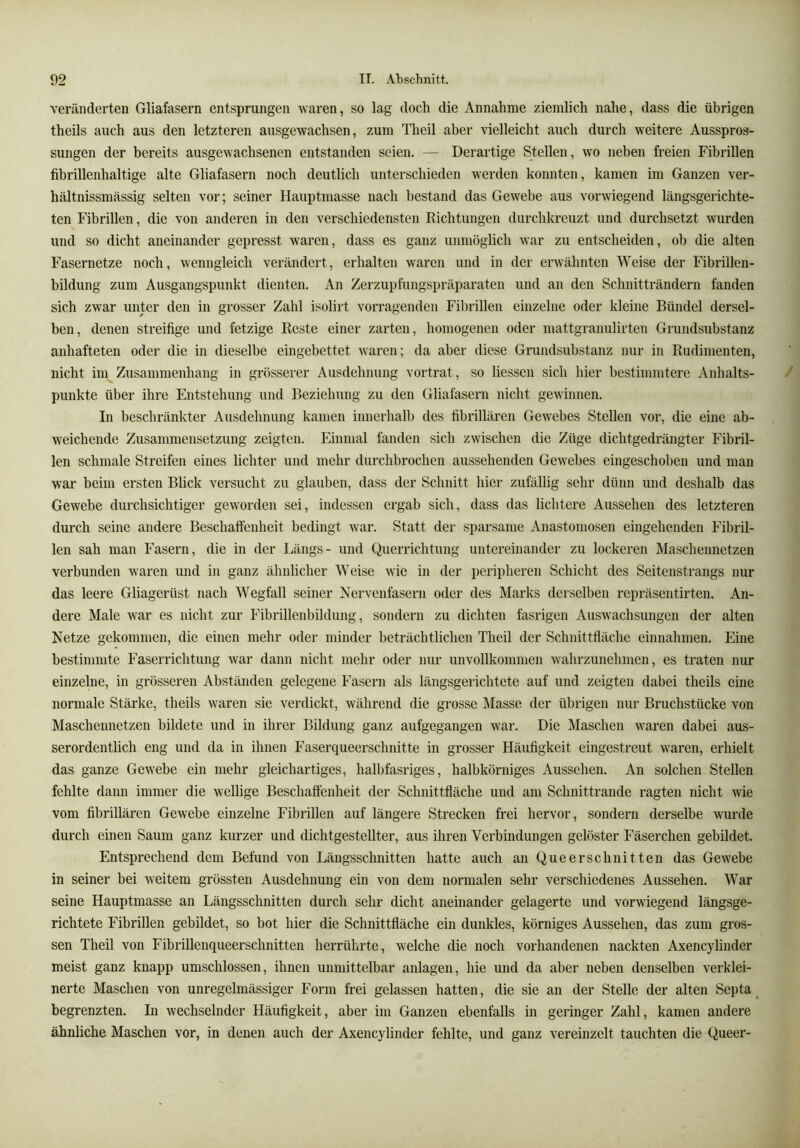 92 II. Abschnitt.

veränderten Gliafasern entsprungen waren, so lag doch die Annahme ziemlich nahe, dass die übrigen theils auch aus den letzteren ausgewachsen, zum Theil aber vielleicht auch durch weitere Aussprossungen der bereits ausgewachsenen entstanden seien. — Derartige Stellen, wo neben freien Fibrillen fibrillenhaltige alte Gliafasern noch deutlich unterschieden werden konnten, kamen im Ganzen verhältnissmässig selten vor; seiner Hauptmasse nach bestand das Gewebe aus vorwiegend längsgerichteten Fibrillen, die von anderen in den verschiedensten Richtungen durchkreuzt und durchsetzt wurden und so dicht aneinander gepresst waren, dass es ganz unmöglich war zu entscheiden, ob die alten Fasernetze noch, wenngleich verändert, erhalten waren und in der erwähnten Weise der Fibrillenbildung zum Ausgangspunkt dienten. An Zerzupfungspräparaten und an den Schnitträndern fanden sich zwar unter den in grosser Zahl isolirt vorragenden Fibrillen einzelne oder kleine Bündel derselben, denen streifige und fetzige Reste einer zarten, homogenen oder mattgranulirten Grundsubstanz anhafteten oder die in dieselbe eingebettet waren; da aber diese Grundsubstanz nur in Rudimenten, nicht im Zusammenhang in grösserer Ausdehnung vortrat, so liessen sich hier bestimmtere Anhaltspunkte über ihre Entstehung und Beziehung zu den Gliafasern nicht gewinnen.

In beschränkter Ausdehnung kamen innerhalb des fibrillären Gewebes Stellen vor, die eine abweichende Zusammensetzung zeigten. Einmal fanden sich zwischen die Züge dichtgedrängter Fibrillen schmale Streifen eines lichter und mehr durchbrochen aussehenden Gewebes eingeschoben und man war beim ersten Blick versucht zu glauben, dass der Schnitt hier zufällig sehr dünn und deshalb das Gewebe durchsichtiger geworden sei, indessen ergab sich, dass das lichtere Aussehen des letzteren durch seine andere Beschaffenheit bedingt war. Statt der sparsame Anastomosen eingehenden Fibrillen sah man Fasern, die in der Längs- und Querrichtung untereinander zu lockeren Maschennetzen verbunden waren und in ganz ähnlicher Weise wie in der peripheren Schicht des Seitenstrangs nur das leere Gliagerüst nach Wegfall seiner Nervenfasern oder des Marks derselben repräsentirten. Andere Male war es nicht zur Fibrillenbildung, sondern zu dichten fasrigen Auswachsungen der alten Netze gekommen, die einen mehr oder minder beträchtlichen Theil der Schnittfläche einnahmen. Eine bestimmte Faserrichtung war dann nicht mehr oder nur unvollkommen wahrzunehmen, es traten nur einzelne, in grösseren Abständen gelegene Fasern als längsgerichtete auf und zeigten dabei theils eine normale Stärke, theils waren sie verdickt, während die grosse Masse der übrigen nur Bruchstücke von Maschennetzen bildete und in ihrer Bildung ganz aufgegangen war. Die Maschen waren dabei ausserordentlich eng und da in ihnen Faserqueerschnitte in grosser Häufigkeit eingestreut waren, erhielt das ganze Gewebe ein mehr gleichartiges, halbfasriges, halbkörniges Aussehen. An solchen Stellen fehlte dann immer die wellige Beschaffenheit der Schnittfläche und am Schnittrande ragten nicht wie vom fibrillären Gewebe einzelne Fibrillen auf längere Strecken frei hervor, sondern derselbe wurde durch einen Saum ganz kurzer und dichtgestellter, aus ihren Verbindungen gelöster Fäserchen gebildet.

Entsprechend dem Befund von Längsschnitten hatte auch an Queerschnitten das Gewebe in seiner bei weitem grössten Ausdehnung ein von dem normalen sehr verschiedenes Aussehen. War seine Hauptmasse an Längsschnitten durch sehr dicht aneinander gelagerte und vorwiegend längsgerichtete Fibrillen gebildet, so bot hier die Schnittfläche ein dunkles, körniges Aussehen, das zum grossen Theil von Fibrillenqueerschnitten herrührte, welche die noch vorhandenen nackten Axencylinder meist ganz knapp umschlossen, ihnen unmittelbar anlagen, hie und da aber neben denselben verkleinerte Maschen von unregelmässiger Form frei gelassen hatten, die sie an der Stelle der alten Septa begrenzten. In wechselnder Häufigkeit, aber im Ganzen ebenfalls in geringer Zahl, kamen andere ähnliche Maschen vor, in denen auch der Axencylinder fehlte, und ganz vereinzelt tauchten die Queer-